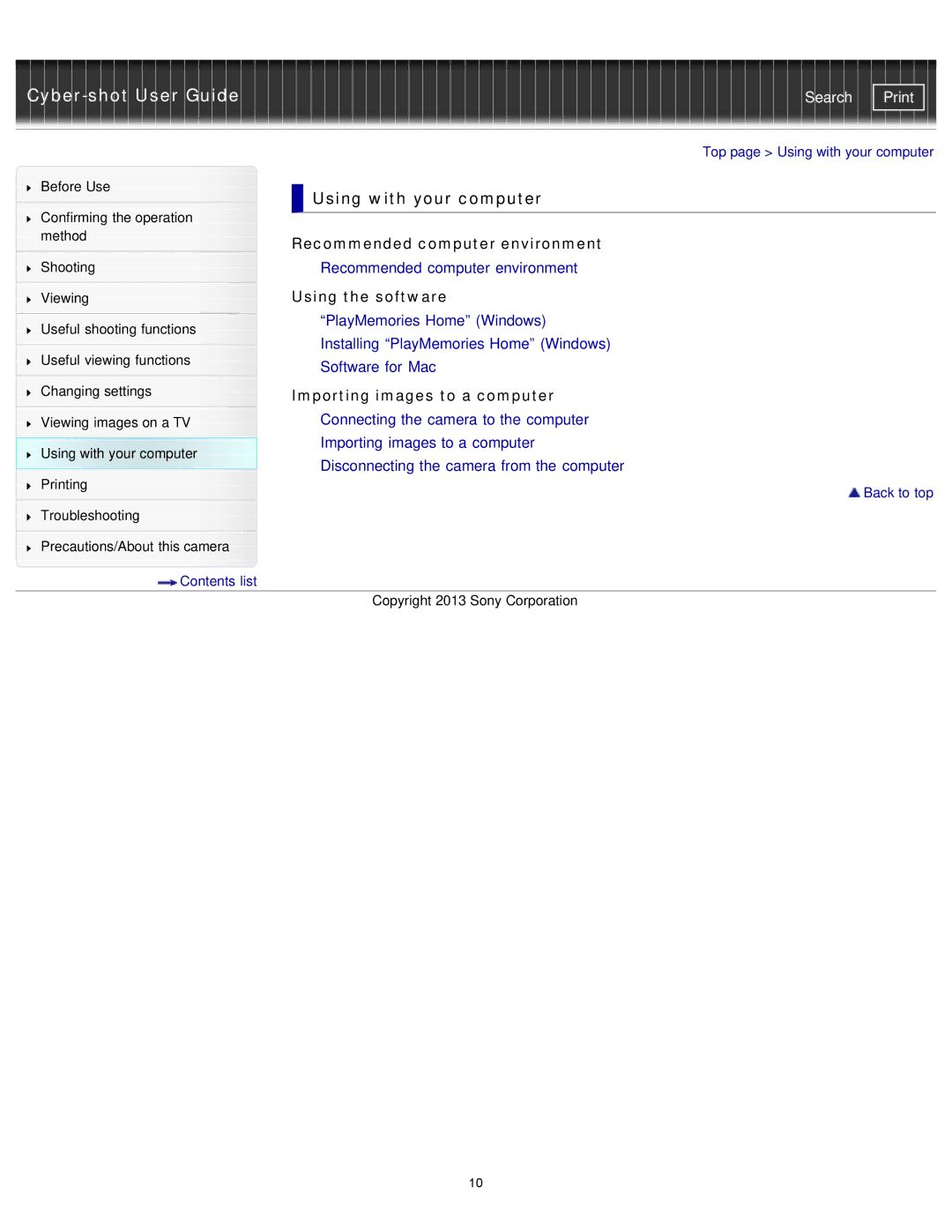 Cyber-shot User Guide

Search Print

Top page > Using with your computer

Before Use
Confirming the operation method
Shooting
Viewing
Useful shooting functions
Useful viewing functions
Changing settings
Viewing images on a TV
Using with your computer
Printing
Troubleshooting
Precautions/About this camera

Contents list

Using with your computer

Recommended computer environment

Recommended computer environment

Using the software

“PlayMemories Home” (Windows)
Installing “PlayMemories Home” (Windows)
Software for Mac

Importing images to a computer

Connecting the camera to the computer
Importing images to a computer
Disconnecting the camera from the computer

Back to top

Copyright 2013 Sony Corporation

10